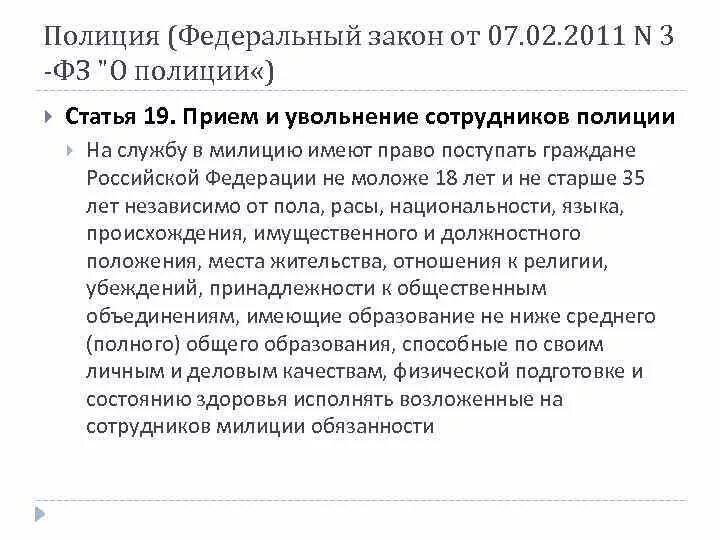 Полиция (Федеральный закон от 07.02.2011 N 3 -ФЗ "О полиции«)

Статья 19. Прием и увольнение сотрудников полиции

На службу в милицию имеют право поступать граждане Российской Федерации не моложе 18 лет и не старше 35 лет независимо от пола, расы, национальности, языка, происхождения, имущественного и должностного положения, места жительства, отношения к религии, убеждений, принадлежности к общественным объединениям, имеющие образование не ниже среднего (полного) общего образования, способные по своим личным и деловым качествам, физической подготовке и состоянию здоровья исполнять возложенные на сотрудников милиции обязанности